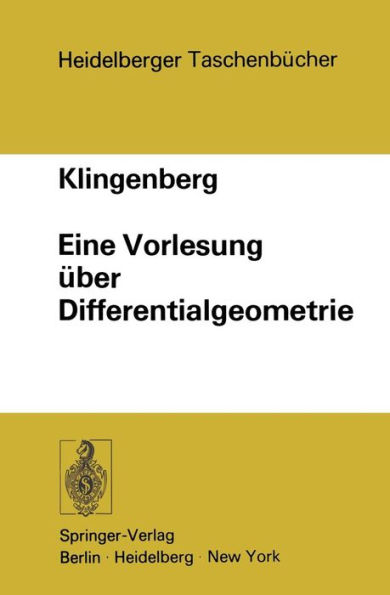 Heidelberger Taschenbücher

Klingenberg

Eine Vorlesung über Differentialgeometrie

Springer-Verlag
Berlin · Heidelberg · New York